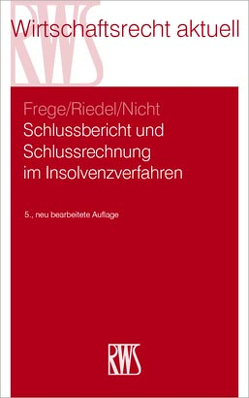 RWS

Wirtschaftsrecht aktuell

Frege/Riedel/Nicht

Schlussbericht und Schlussrechnung im Insolvenzverfahren

5., neu bearbeitete Auflage

RWS